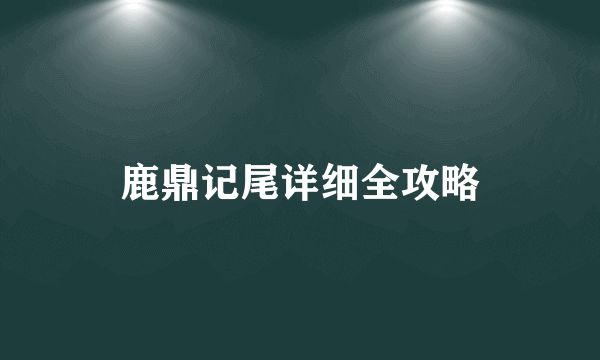 鹿鼎记尾详细全攻略